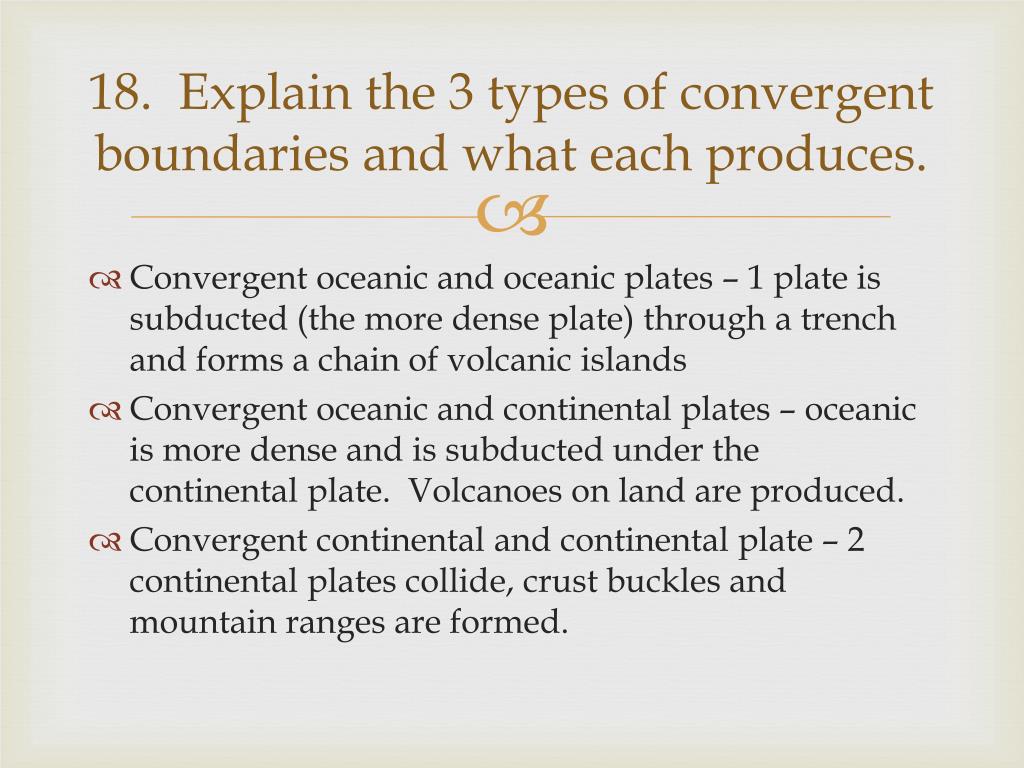 18. Explain the 3 types of convergent boundaries and what each produces.

Convergent oceanic and oceanic plates – 1 plate is subducted (the more dense plate) through a trench and forms a chain of volcanic islands

Convergent oceanic and continental plates – oceanic is more dense and is subducted under the continental plate. Volcanoes on land are produced.

Convergent continental and continental plate – 2 continental plates collide, crust buckles and mountain ranges are formed.